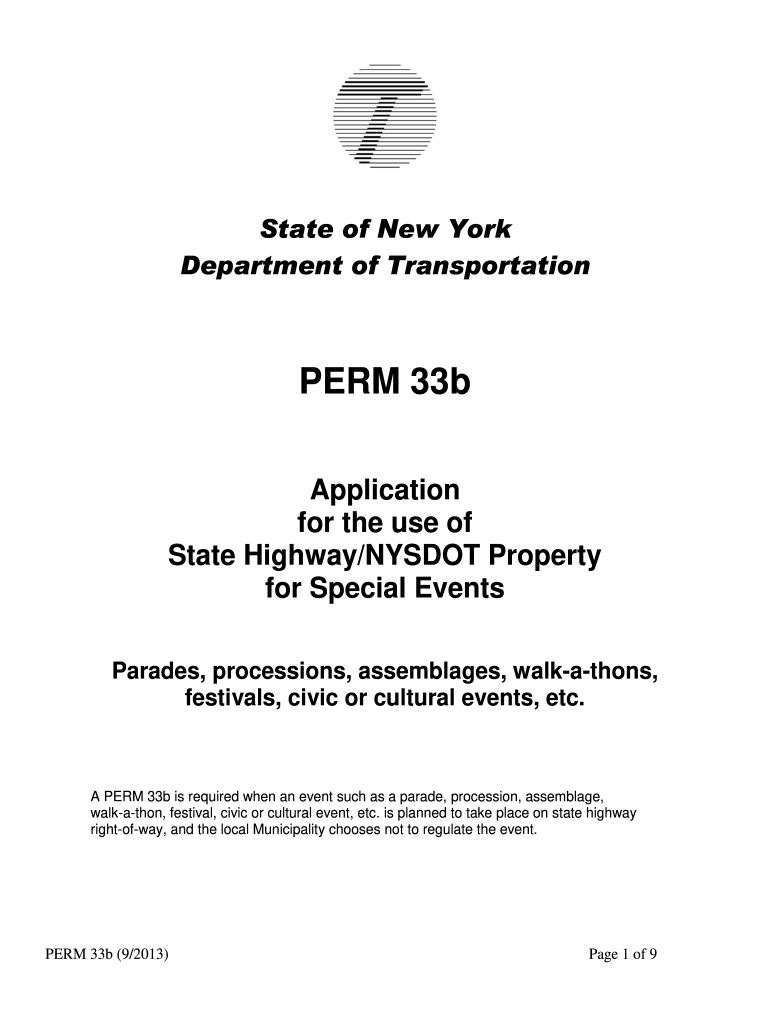 State of New York
Department of Transportation

PERM 33b

Application
for the use of
State Highway/NYSDOT Property
for Special Events

Parades, processions, assemblages, walk-a-thons, festivals, civic or cultural events, etc.

A PERM 33b is required when an event such as a parade, procession, assemblage, walk-a-thon, festival, civic or cultural event, etc. is planned to take place on state highway right-of-way, and the local Municipality chooses not to regulate the event.

PERM 33b (9/2013)

Page 1 of 9